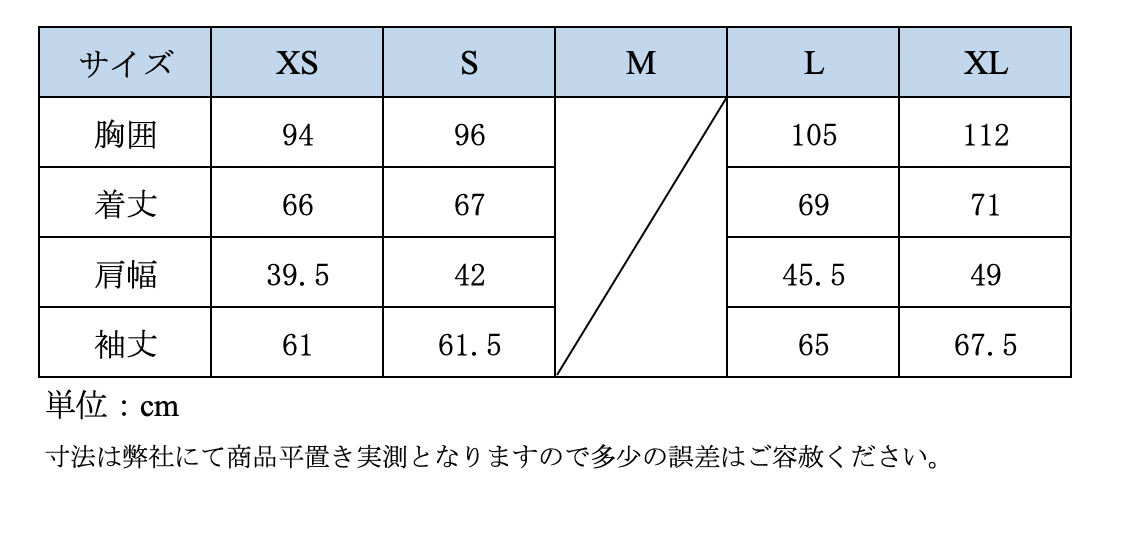 | サイズ | XS | S | M | L | XL |
|---|---|---|---|---|---|
| 胸囲 | 94 | 96 | | 105 | 112 |
| 着丈 | 66 | 67 | | 69 | 71 |
| 肩幅 | 39.5 | 42 | | 45.5 | 49 |
| 袖丈 | 61 | 61.5 | | 65 | 67.5 |

単位：cm

寸法は弊社にて商品平置き実測となりますので多少の誤差はご容赦ください。